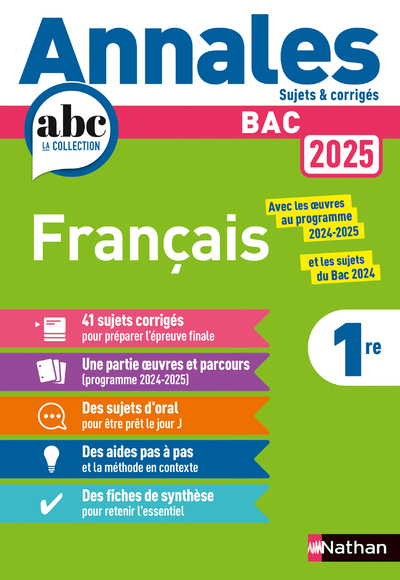 Annales
Sujets & corrigés

abc
LA COLLECTION

BAC
2025

Français

Avec les œuvres au programme 2024-2025

et les sujets du Bac 2024

41 sujets corrigés
pour préparer l'épreuve finale

Une partie œuvres et parcours
(programme 2024-2025)

Des sujets d'oral
pour être prêt le jour J

Des aides pas à pas
et la méthode en contexte

Des fiches de synthèse
pour retenir l'essentiel

1re

Nathan